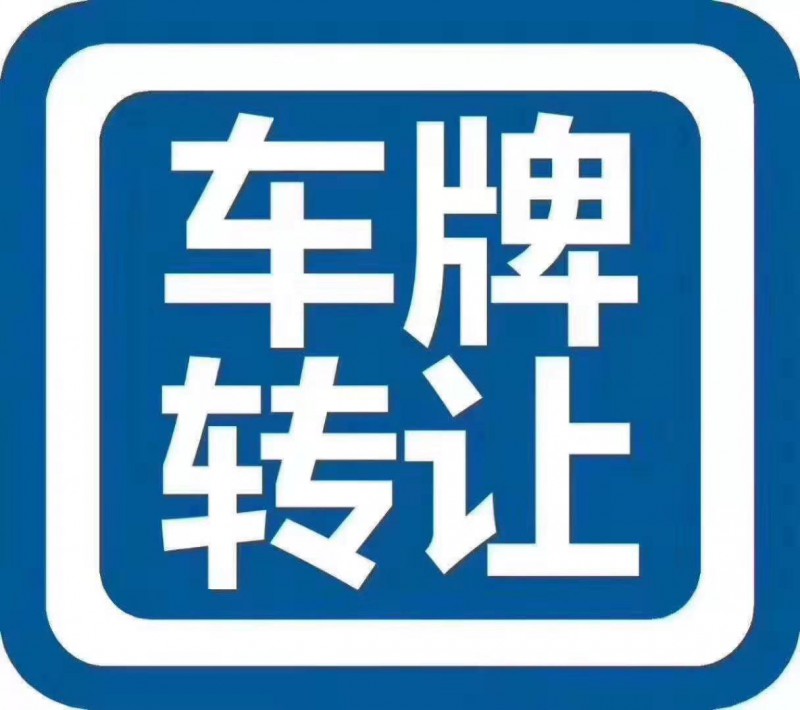 车牌
转让